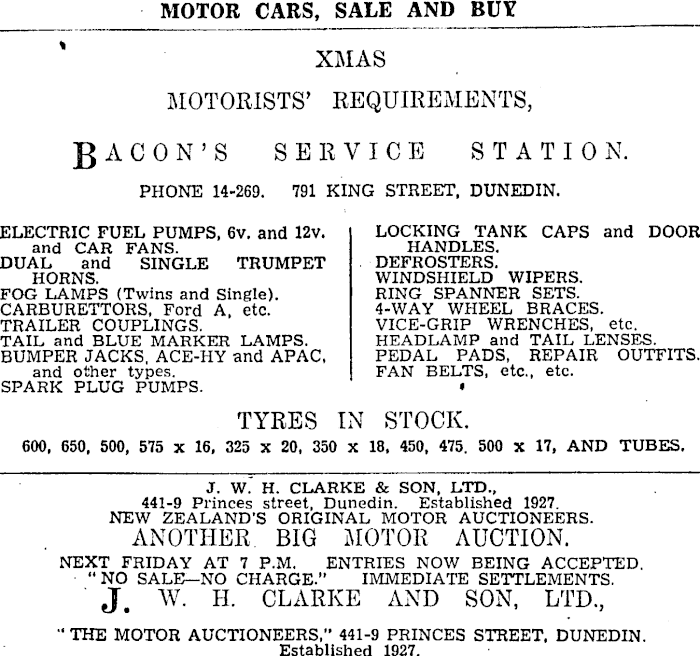 MOTOR CARS, SALE AND BUY

XMAS

MOTORISTS' REQUIREMENTS,

BACON'S SERVICE STATION.

PHONE 14-269. 791 KING STREET, DUNEDIN.

ELECTRIC FUEL PUMPS, 6v. and 12v. and CAR FANS.
DUAL and SINGLE TRUMPET HORNS.
FOG LAMPS (Twins and Single).
CARBURETTORS, Ford A, etc.
TRAILER COUPLINGS.
TAIL and BLUE MARKER LAMPS.
BUMPER JACKS, ACE-HY and APAC, and other types.
SPARK PLUG PUMPS.

LOCKING TANK CAPS and DOOR HANDLES.
DEFROSTERS.
WINDSHIELD WIPERS.
RING SPANNER SETS.
4-WAY WHEEL BRACES.
VICE-GRIP WRENCHES, etc.
HEADLAMP and TAIL LENSES.
PEDAL PADS, REPAIR OUTFITS.
FAN BELTS, etc., etc.

TYRES IN STOCK.

600, 650, 500, 575 x 16, 325 x 20, 350 x 18, 450, 475, 500 x 17, AND TUBES.

J. W. H. CLARKE & SON, LTD.,
441-9 Princes street, Dunedin. Established 1927.
NEW ZEALAND'S ORIGINAL MOTOR AUCTIONEERS.
ANOTHER BIG MOTOR AUCTION.
NEXT FRIDAY AT 7 P.M. ENTRIES NOW BEING ACCEPTED.
"NO SALE—NO CHARGE." IMMEDIATE SETTLEMENTS.
J. W. H. CLARKE AND SON, LTD.,

"THE MOTOR AUCTIONEERS," 441-9 PRINCES STREET, DUNEDIN.
Established 1927.